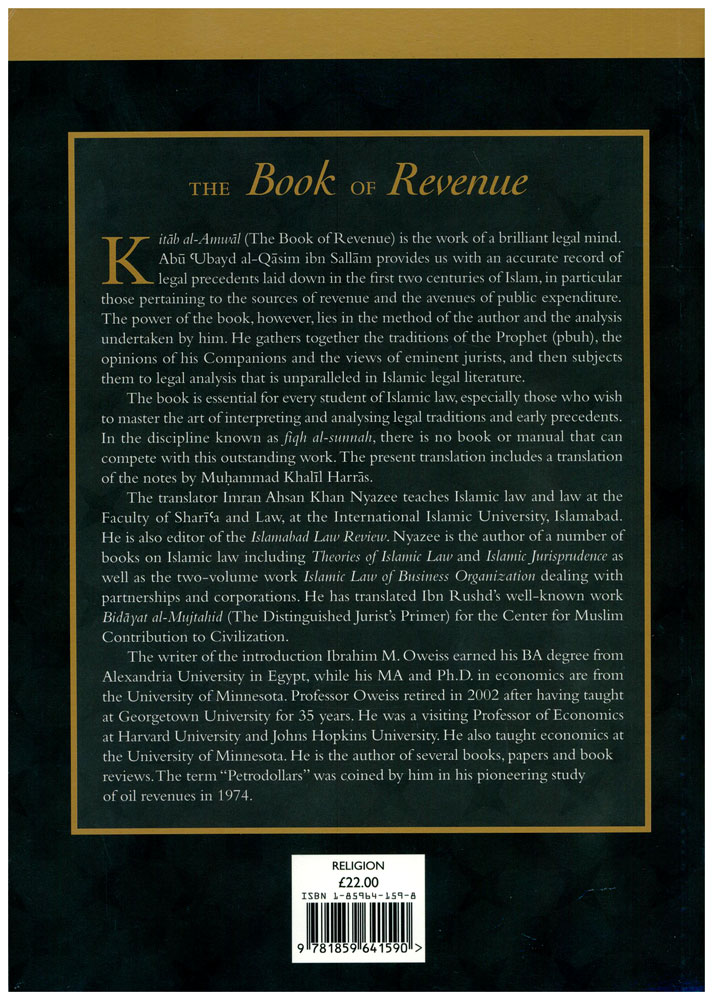 THE Book OF Revenue

Kitāb al-Amwāl (The Book of Revenue) is the work of a brilliant legal mind. Abū ʿUbayd al-Qāsim ibn Sallām provides us with an accurate record of legal precedents laid down in the first two centuries of Islam, in particular those pertaining to the sources of revenue and the avenues of public expenditure. The power of the book, however, lies in the method of the author and the analysis undertaken by him. He gathers together the traditions of the Prophet (pbuh), the opinions of his Companions and the views of eminent jurists, and then subjects them to legal analysis that is unparalleled in Islamic legal literature.

The book is essential for every student of Islamic law, especially those who wish to master the art of interpreting and analysing legal traditions and early precedents. In the discipline known as fiqh al-sunnah, there is no book or manual that can compete with this outstanding work. The present translation includes a translation of the notes by Muḥammad Khalīl Harrās.

The translator Imran Ahsan Khan Nyazee teaches Islamic law and law at the Faculty of Sharīʿa and Law, at the International Islamic University, Islamabad. He is also editor of the Islamabad Law Review. Nyazee is the author of a number of books on Islamic law including Theories of Islamic Law and Islamic Jurisprudence as well as the two-volume work Islamic Law of Business Organization dealing with partnerships and corporations. He has translated Ibn Rushd's well-known work Bidāyat al-Mujtahid (The Distinguished Jurist's Primer) for the Center for Muslim Contribution to Civilization.

The writer of the introduction Ibrahim M. Oweiss earned his BA degree from Alexandria University in Egypt, while his MA and Ph.D. in economics are from the University of Minnesota. Professor Oweiss retired in 2002 after having taught at Georgetown University for 35 years. He was a visiting Professor of Economics at Harvard University and Johns Hopkins University. He also taught economics at the University of Minnesota. He is the author of several books, papers and book reviews. The term "Petrodollars" was coined by him in his pioneering study of oil revenues in 1974.

RELIGION
£22.00
ISBN 1-85964-159-8
9 781859 641590 >